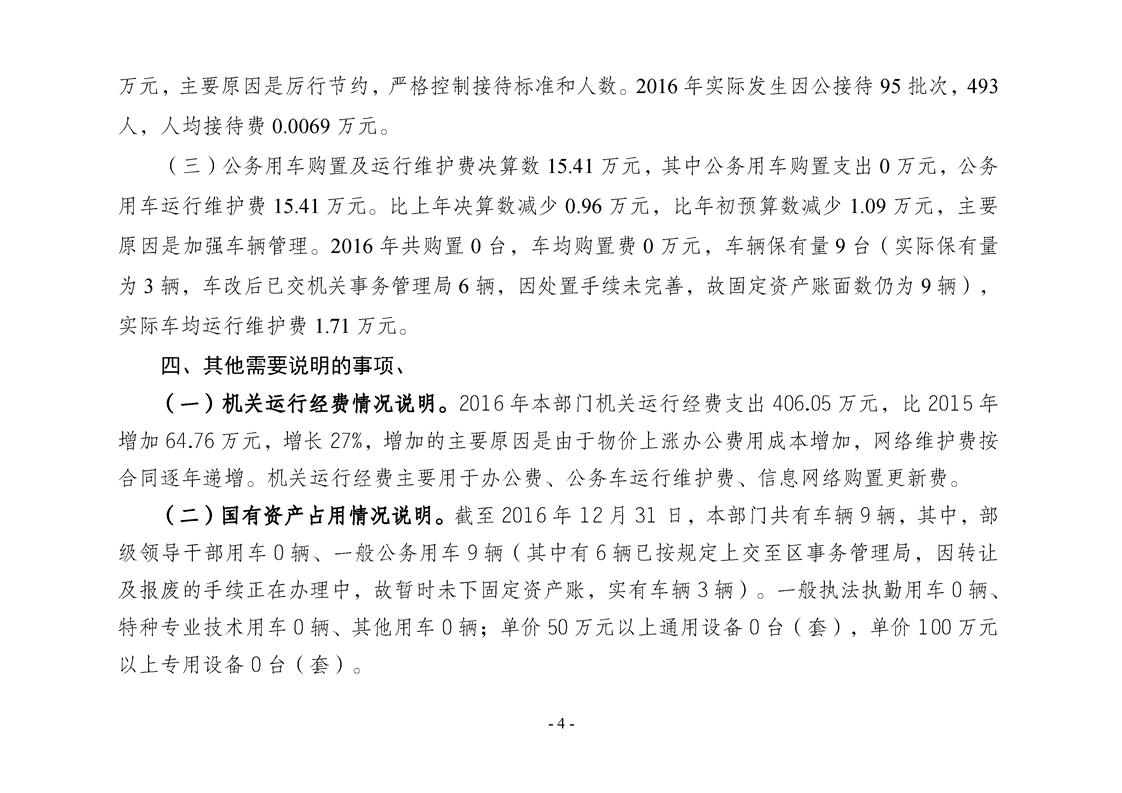 万元，主要原因是厉行节约，严格控制接待标准和人数。2016 年实际发生因公接待 95 批次，493 人，人均接待费 0.0069 万元。

（三）公务用车购置及运行维护费决算数 15.41 万元，其中公务用车购置支出 0 万元，公务用车运行维护费 15.41 万元。比上年决算数减少 0.96 万元，比年初预算数减少 1.09 万元，主要原因是加强车辆管理。2016 年共购置 0 台，车均购置费 0 万元，车辆保有量 9 台（实际保有量为 3 辆，车改后已交机关事务管理局 6 辆，因处置手续未完善，故固定资产账面数仍为 9 辆），实际车均运行维护费 1.71 万元。

四、其他需要说明的事项、

（一）机关运行经费情况说明。2016 年本部门机关运行经费支出 406.05 万元，比 2015 年增加 64.76 万元，增长 27%，增加的主要原因是由于物价上涨办公费用成本增加，网络维护费按合同逐年递增。机关运行经费主要用于办公费、公务车运行维护费、信息网络购置更新费。

（二）国有资产占用情况说明。截至 2016 年 12 月 31 日，本部门共有车辆 9 辆，其中，部级领导干部用车 0 辆、一般公务用车 9 辆（其中有 6 辆已按规定上交至区事务管理局，因转让及报废的手续正在办理中，故暂时未下固定资产账，实有车辆 3 辆）。一般执法执勤用车 0 辆、特种专业技术用车 0 辆、其他用车 0 辆；单价 50 万元以上通用设备 0 台（套），单价 100 万元以上专用设备 0 台（套）。

- 4 -